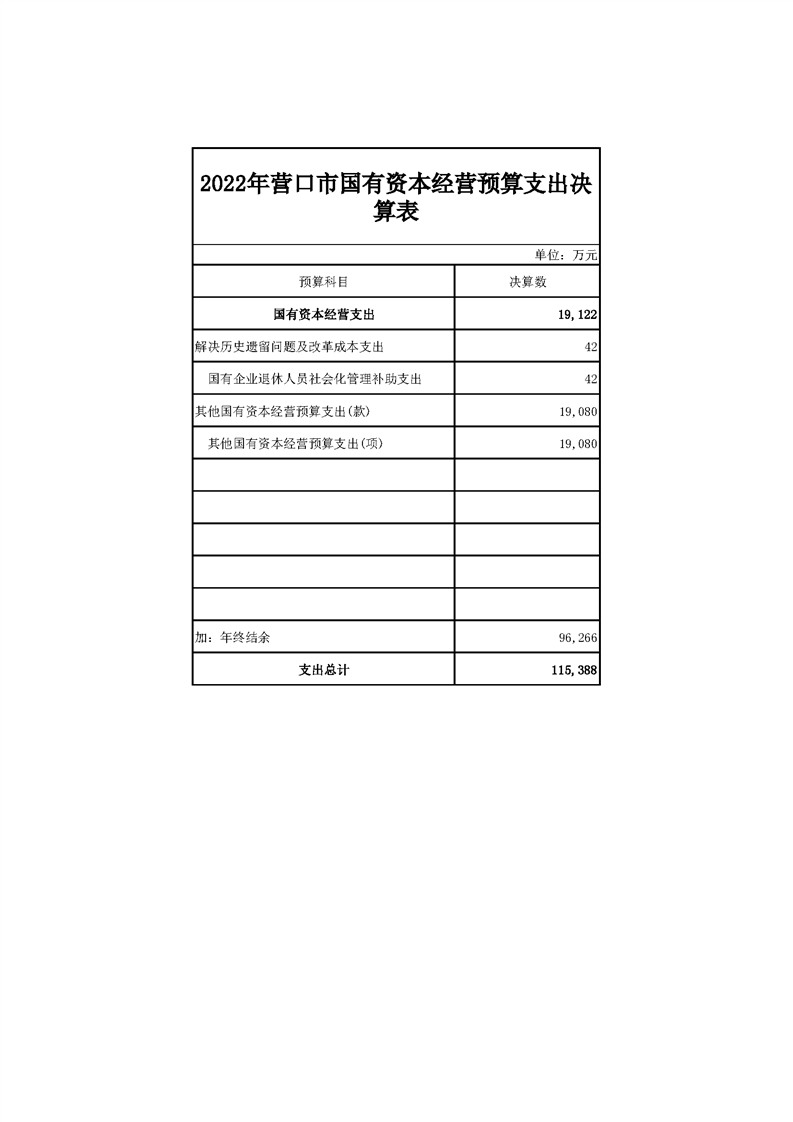 2022年营口市国有资本经营预算支出决算表

单位：万元

| 预算科目 | 决算数 |
|---|---|
| 国有资本经营支出 | 19,122 |
| 解决历史遗留问题及改革成本支出 | 42 |
| 国有企业退休人员社会化管理补助支出 | 42 |
| 其他国有资本经营预算支出(款) | 19,080 |
| 其他国有资本经营预算支出(项) | 19,080 |
| | |
| | |
| | |
| | |
| | |
| 加：年终结余 | 96,266 |
| 支出总计 | 115,388 |